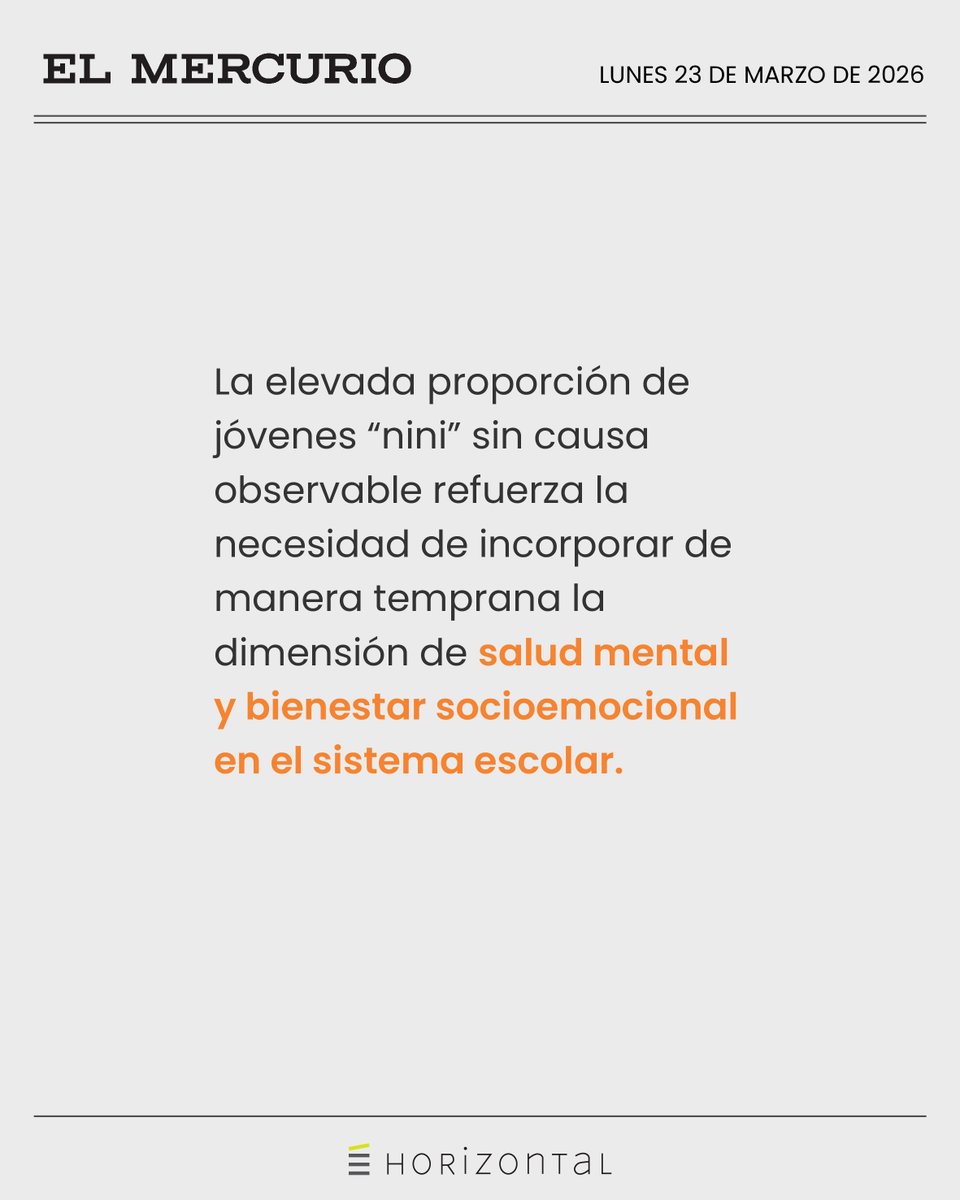 EL MERCURIO

LUNES 23 DE MARZO DE 2026

La elevada proporción de jóvenes “nini” sin causa observable refuerza la necesidad de incorporar de manera temprana la dimensión de salud mental y bienestar socioemocional en el sistema escolar.

HORIZONTAL